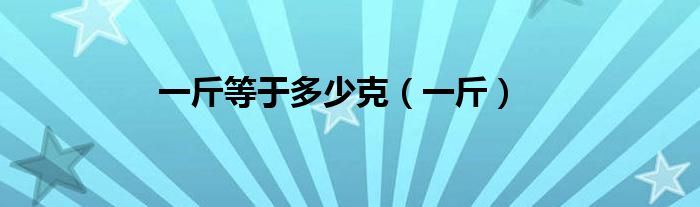 一斤等于多少克（一斤）